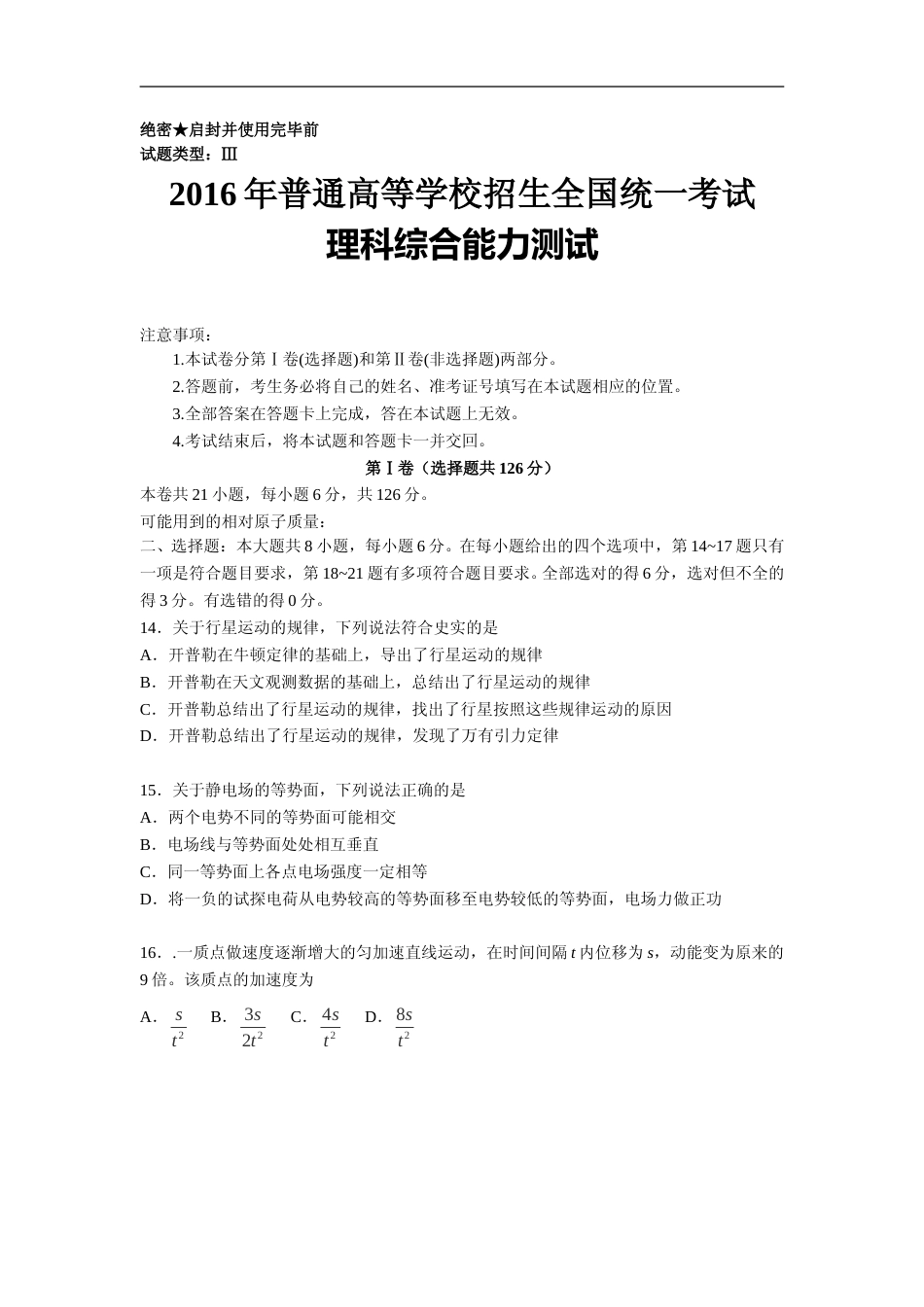 绝密★启封并使用完毕前
试题类型：Ⅲ

2016 年普通高等学校招生全国统一考试
理科综合能力测试

注意事项：
1.本试卷分第Ⅰ卷(选择题)和第Ⅱ卷(非选择题)两部分。
2.答题前，考生务必将自己的姓名、准考证号填写在本试题相应的位置。
3.全部答案在答题卡上完成，答在本试题上无效。
4.考试结束后，将本试题和答题卡一并交回。

第Ⅰ卷（选择题共 126 分）

本卷共 21 小题，每小题 6 分，共 126 分。
可能用到的相对原子质量：
二、选择题：本大题共 8 小题，每小题 6 分。在每小题给出的四个选项中，第 14~17 题只有一项是符合题目要求，第 18~21 题有多项符合题目要求。全部选对的得 6 分，选对但不全的得 3 分。有选错的得 0 分。
14．关于行星运动的规律，下列说法符合史实的是
A．开普勒在牛顿定律的基础上，导出了行星运动的规律
B．开普勒在天文观测数据的基础上，总结出了行星运动的规律
C．开普勒总结出了行星运动的规律，找出了行星按照这些规律运动的原因
D．开普勒总结出了行星运动的规律，发现了万有引力定律

15．关于静电场的等势面，下列说法正确的是
A．两个电势不同的等势面可能相交
B．电场线与等势面处处相互垂直
C．同一等势面上各点电场强度一定相等
D．将一负的试探电荷从电势较高的等势面移至电势较低的等势面，电场力做正功

16．.一质点做速度逐渐增大的匀加速直线运动，在时间间隔 $t$ 内位移为 $s$，动能变为原来的 9 倍。该质点的加速度为
A．$\frac{s}{t^2}$ B．$\frac{3s}{2t^2}$ C．$\frac{4s}{t^2}$ D．$\frac{8s}{t^2}$